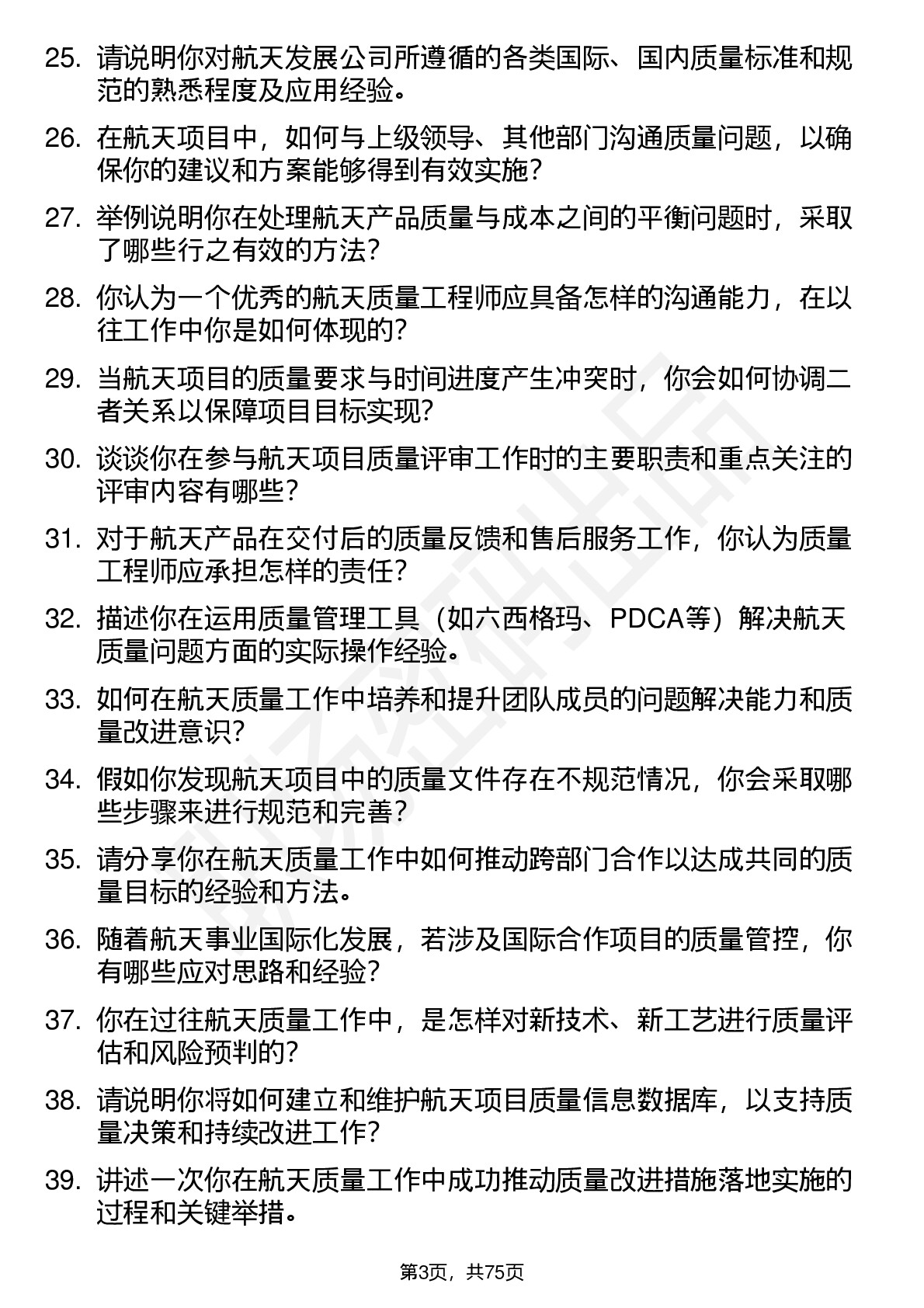 25. 请说明你对航天发展公司所遵循的各类国际、国内质量标准和规范的熟悉程度及应用经验。

26. 在航天项目中，如何与上级领导、其他部门沟通质量问题，以确保你的建议和方案能够得到有效实施？

27. 举例说明你在处理航天产品质量与成本之间的平衡问题时，采取了哪些行之有效的方法？

28. 你认为一个优秀的航天质量工程师应具备怎样的沟通能力，在以往工作中你是如何体现的？

29. 当航天项目的质量要求与时间进度产生冲突时，你会如何协调二者关系以保障项目目标实现？

30. 谈谈你在参与航天项目质量评审工作时的主要职责和重点关注的评审内容有哪些？

31. 对于航天产品在交付后的质量反馈和售后服务工作，你认为质量工程师应承担怎样的责任？

32. 描述你在运用质量管理工具（如六西格玛、PDCA等）解决航天质量问题方面的实际操作经验。

33. 如何在航天质量工作中培养和提升团队成员的问题解决能力和质量改进意识？

34. 假如你发现航天项目中的质量文件存在不规范情况，你会采取哪些步骤来进行规范和完善？

35. 请分享你在航天质量工作中如何推动跨部门合作以达成共同的质量目标的经验和方法。

36. 随着航天事业国际化发展，若涉及国际合作项目的质量管控，你有哪些应对思路和经验？

37. 你在过往航天质量工作中，是怎样对新技术、新工艺进行质量评估和风险预判的？

38. 请说明你将如何建立和维护航天项目质量信息数据库，以支持质量决策和持续改进工作？

39. 讲述一次你在航天质量工作中成功推动质量改进措施落地实施的过程和关键举措。

第3页，共75页